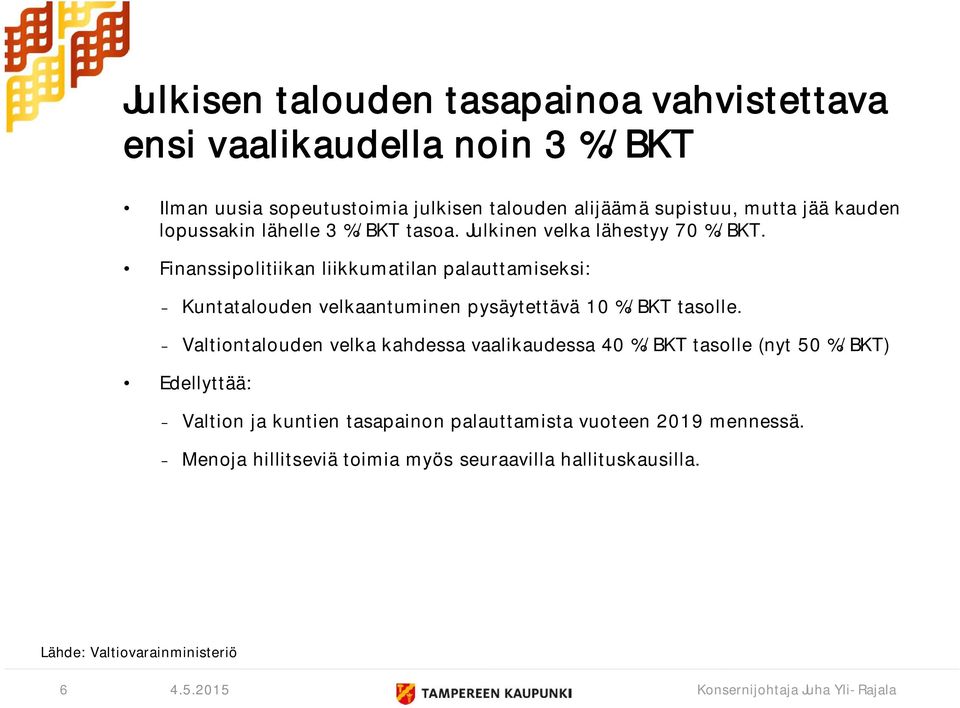 Julkisen talouden tasapainoa vahvistettava ensi vaalikaudella noin 3 %/BKT

• Ilman uusia sopeutustoimia julkisen talouden alijäämä supistuu, mutta jää kauden lopussakin lähelle 3 %/BKT tasoa. Julkinen velka lähestyy 70 %/BKT.

• Finanssipolitiikan liikkumatilan palauttamiseksi:

– Kuntatalouden velkaantuminen pysäytettävä 10 %/BKT tasolle.

– Valtiontalouden velka kahdessa vaalikaudessa 40 %/BKT tasolle (nyt 50 %/BKT)

• Edellyttää:

– Valtion ja kuntien tasapainon palauttamista vuoteen 2019 mennessä.

– Menoja hillitseviä toimia myös seuraavilla hallituskausilla.

Lähde: Valtiovarainministeriö

6 4.5.2015 TAMPEREEN KAUPUNKI Konsernijohtaja Juha Yli-Rajala